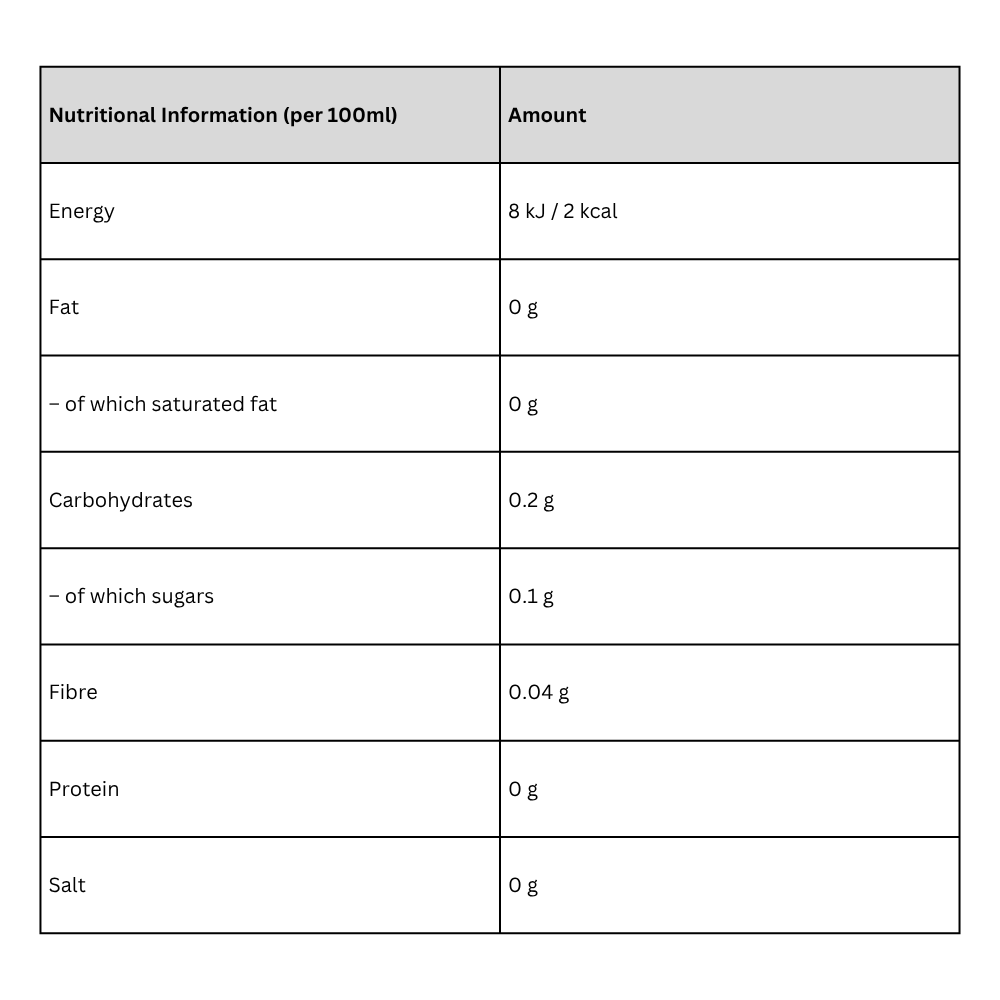 | Nutritional Information (per 100ml) | Amount |
|---|---|
| Energy | 8 kJ / 2 kcal |
| Fat | 0 g |
| – of which saturated fat | 0 g |
| Carbohydrates | 0.2 g |
| – of which sugars | 0.1 g |
| Fibre | 0.04 g |
| Protein | 0 g |
| Salt | 0 g |